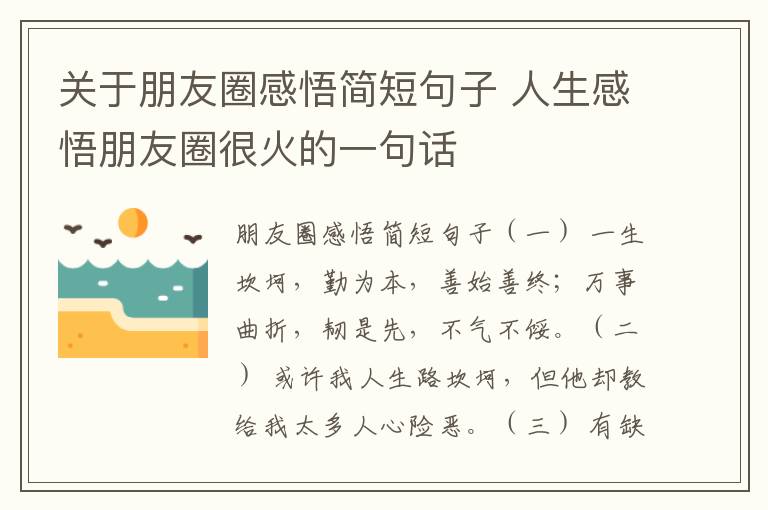 关于朋友圈感悟简短句子 人生感悟朋友圈很火的一句话

朋友圈感悟简短句子（一） 一生坎坷，勤为本，善始善终；万事曲折，韧是先，不气不馁。（二） 或许我人生路坎坷，但他却教给我太多人心险恶。（三）有缺